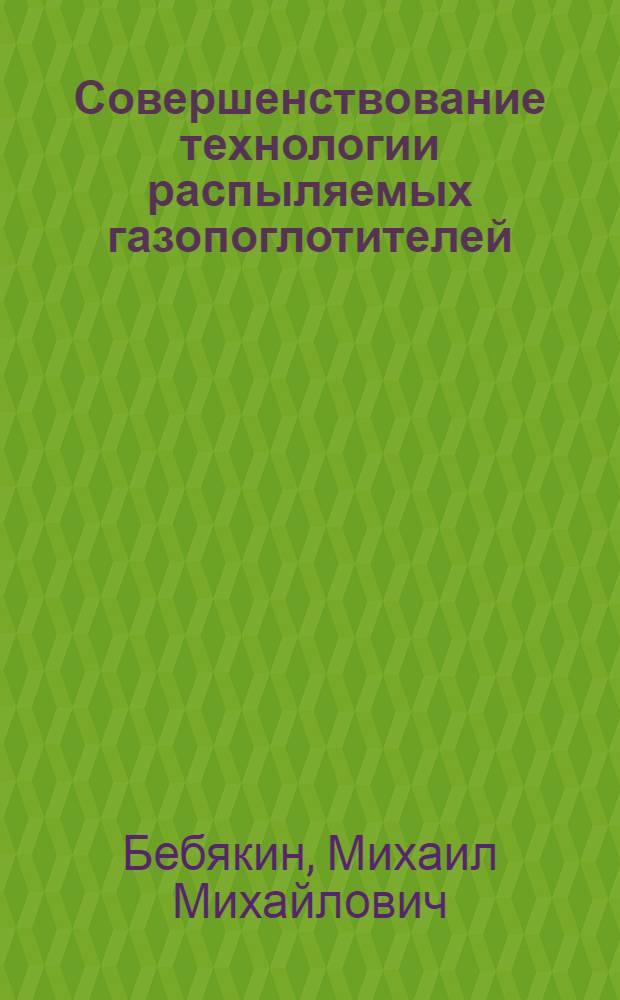 Совершенствование технологии распыляемых газопоглотителей

Бебякин, Михаил Михайлович